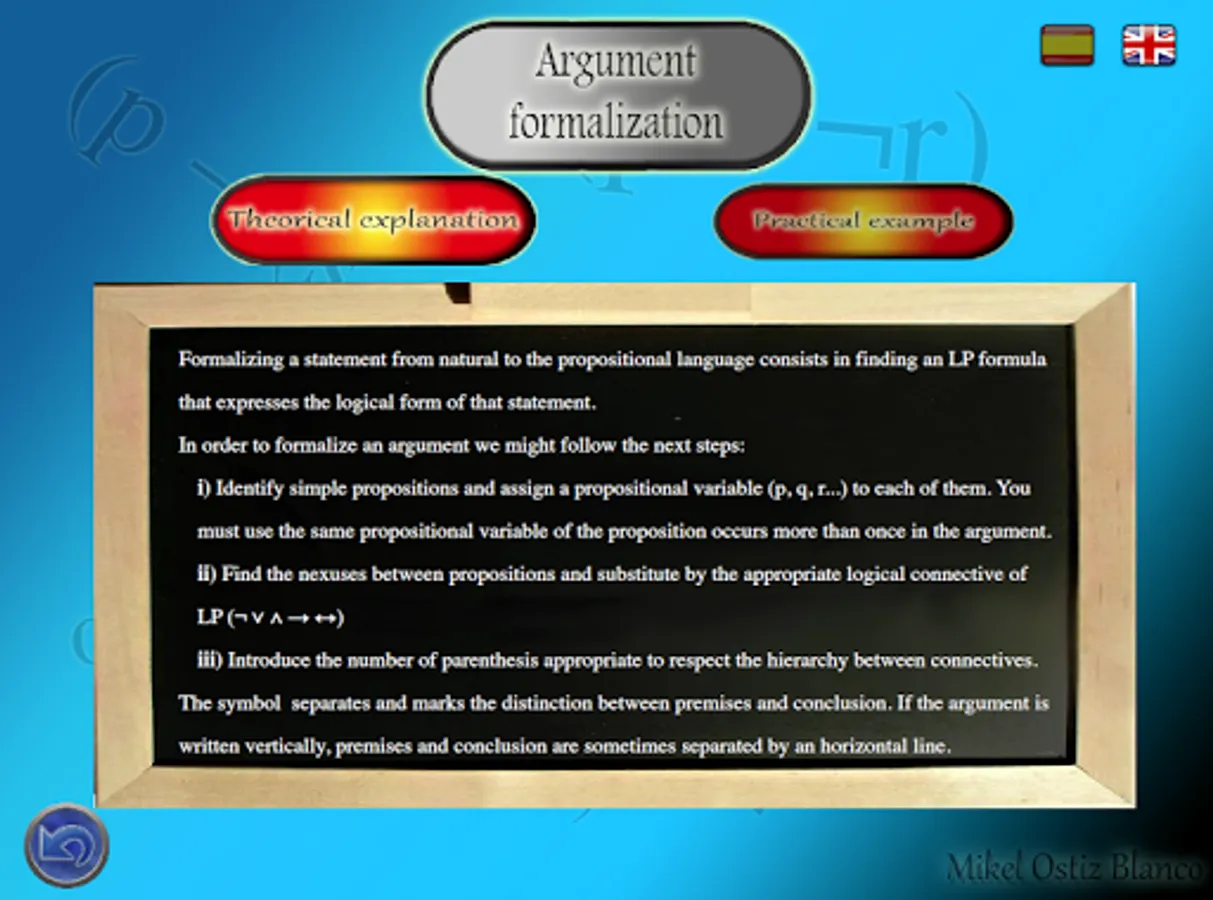 Argument formalization

Theorical explanation

Practical example

Formalizing a statement from natural to the propositional language consists in finding an LP formula that expresses the logical form of that statement.

In order to formalize an argument we might follow the next steps:

i) Identify simple propositions and assign a propositional variable (p, q, r...) to each of them. You must use the same propositional variable of the proposition occurs more than once in the argument.

ii) Find the nexuses between propositions and substitute by the appropriate logical connective of LP ($\neg \vee \wedge \rightarrow \leftrightarrow$)

iii) Introduce the number of parenthesis appropriate to respect the hierarchy between connectives.

The symbol separates and marks the distinction between premises and conclusion. If the argument is written vertically, premises and conclusion are sometimes separated by an horizontal line.

Mikel Ostiz Blanco